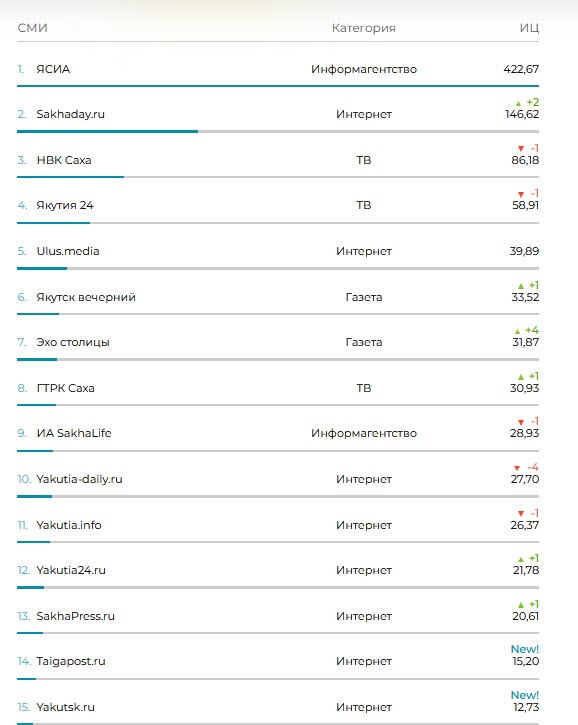 | СМИ | Категория | ИЦ |
|---|---|---|
| 1. ЯСИА | Информагентство | 422,67 |
| 2. Sakhaday.ru | Интернет | ▲ +2 146,62 |
| 3. НВК Саха | ТВ | ▼ -1 86,18 |
| 4. Якутия 24 | ТВ | ▼ -1 58,91 |
| 5. Ulus.media | Интернет | 39,89 |
| 6. Якутск вечерний | Газета | ▲ +1 33,52 |
| 7. Эхо столицы | Газета | ▲ +4 31,87 |
| 8. ГТРК Саха | ТВ | ▲ +1 30,93 |
| 9. ИА SakhaLife | Информагентство | ▼ -1 28,93 |
| 10. Yakutia-daily.ru | Интернет | ▼ -4 27,70 |
| 11. Yakutia.info | Интернет | ▼ -1 26,37 |
| 12. Yakutia24.ru | Интернет | ▲ +1 21,78 |
| 13. SakhaPress.ru | Интернет | ▲ +1 20,61 |
| 14. Taigapost.ru | Интернет | New! 15,20 |
| 15. Yakutsk.ru | Интернет | New! 12,73 |